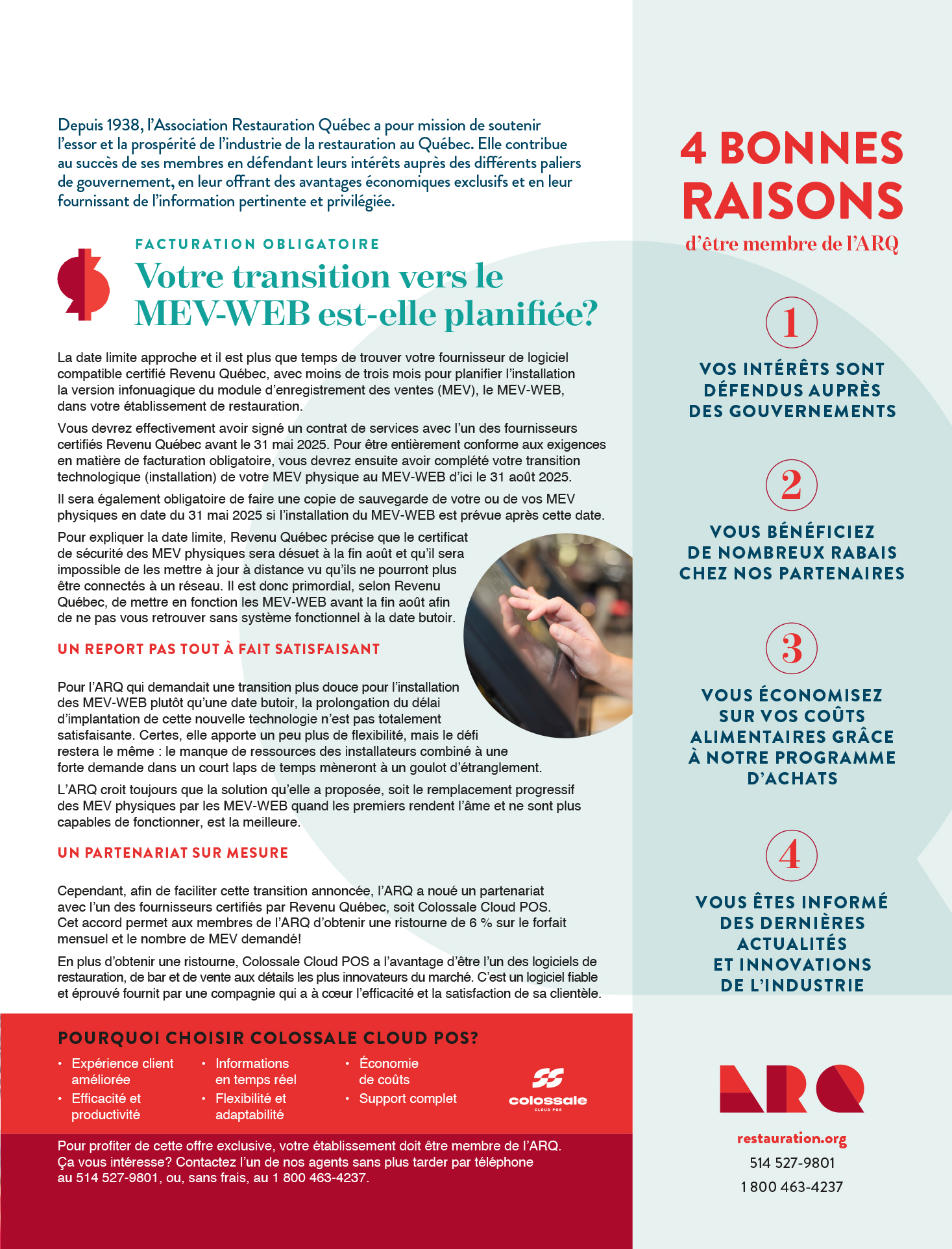 Depuis 1938, l'Association Restauration Québec a pour mission de soutenir l'essor et la prospérité de l'industrie de la restauration au Québec. Elle contribue au succès de ses membres en défendant leurs intérêts auprès des différents paliers de gouvernement, en leur offrant des avantages économiques exclusifs et en leur fournissant de l'information pertinente et privilégiée.

FACTURATION OBLIGATOIRE

Votre transition vers le MEV-WEB est-elle planifiée?

La date limite approche et il est plus que temps de trouver votre fournisseur de logiciel compatible certifié Revenu Québec, avec moins de trois mois pour planifier l'installation la version infonuagique du module d'enregistrement des ventes (MEV), le MEV-WEB, dans votre établissement de restauration.

Vous devrez effectivement avoir signé un contrat de services avec l'un des fournisseurs certifiés Revenu Québec avant le 31 mai 2025. Pour être entièrement conforme aux exigences en matière de facturation obligatoire, vous devrez ensuite avoir complété votre transition technologique (installation) de votre MEV physique au MEV-WEB d'ici le 31 août 2025.

Il sera également obligatoire de faire une copie de sauvegarde de votre ou de vos MEV physiques en date du 31 mai 2025 si l'installation du MEV-WEB est prévue après cette date.

Pour expliquer la date limite, Revenu Québec précise que le certificat de sécurité des MEV physiques sera désuet à la fin août et qu'il sera impossible de les mettre à jour à distance vu qu'ils ne pourront plus être connectés à un réseau. Il est donc primordial, selon Revenu Québec, de mettre en fonction les MEV-WEB avant la fin août afin de ne pas vous retrouver sans système fonctionnel à la date butoir.

UN REPORT PAS TOUT À FAIT SATISFAISANT

Pour l'ARQ qui demandait une transition plus douce pour l'installation des MEV-WEB plutôt qu'une date butoir, la prolongation du délai d'implantation de cette nouvelle technologie n'est pas totalement satisfaisante. Certes, elle apporte un peu plus de flexibilité, mais le défi restera le même : le manque de ressources des installateurs combiné à une forte demande dans un court laps de temps mèneront à un goulot d'étranglement.

L'ARQ croit toujours que la solution qu'elle a proposée, soit le remplacement progressif des MEV physiques par les MEV-WEB quand les premiers rendent l'âme et ne sont plus capables de fonctionner, est la meilleure.

UN PARTENARIAT SUR MESURE

Cependant, afin de faciliter cette transition annoncée, l'ARQ a noué un partenariat avec l'un des fournisseurs certifiés par Revenu Québec, soit Colossale Cloud POS. Cet accord permet aux membres de l'ARQ d'obtenir une ristourne de 6 % sur le forfait mensuel et le nombre de MEV demandé!

En plus d'obtenir une ristourne, Colossale Cloud POS a l'avantage d'être l'un des logiciels de restauration, de bar et de vente aux détails les plus innovateurs du marché. C'est un logiciel fiable et éprouvé fournit par une compagnie qui a à cœur l'efficacité et la satisfaction de sa clientèle.

POURQUOI CHOISIR COLOSSALE CLOUD POS?

• Expérience client améliorée
• Efficacité et productivité
• Informations en temps réel
• Flexibilité et adaptabilité
• Économie de coûts
• Support complet

colossale CLOUD POS

Pour profiter de cette offre exclusive, votre établissement doit être membre de l'ARQ. Ça vous intéresse? Contactez l'un de nos agents sans plus tarder par téléphone au 514 527-9801, ou, sans frais, au 1 800 463-4237.

4 BONNES RAISONS
d'être membre de l'ARQ

1
VOS INTÉRÊTS SONT DÉFENDUS AUPRÈS DES GOUVERNEMENTS

2
VOUS BÉNÉFICIEZ DE NOMBREUX RABAIS CHEZ NOS PARTENAIRES

3
VOUS ÉCONOMISEZ SUR VOS COÛTS ALIMENTAIRES GRÂCE À NOTRE PROGRAMME D'ACHATS

4
VOUS ÊTES INFORMÉ DES DERNIÈRES ACTUALITÉS ET INNOVATIONS DE L'INDUSTRIE

ARQ
restauration.org
514 527-9801
1 800 463-4237